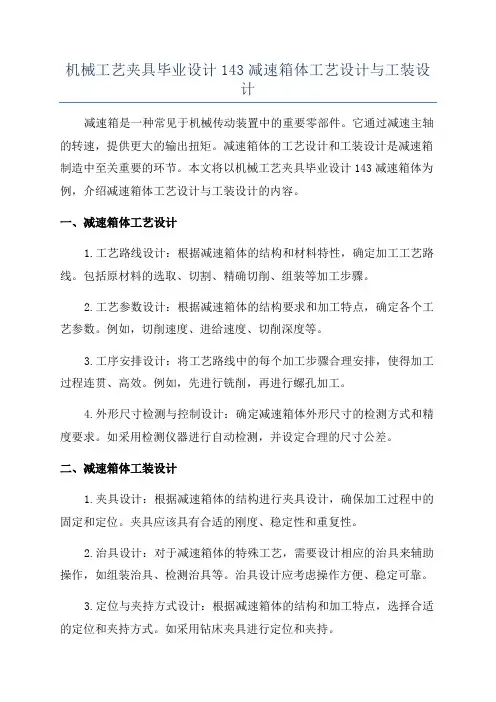 机械工艺夹具毕业设计 143 减速箱体工艺设计与工装设计

减速箱是一种常见于机械传动装置中的重要零部件。它通过减速主轴的转速，提供更大的输出扭矩。减速箱体的工艺设计和工装设计是减速箱制造中至关重要的环节。本文将以机械工艺夹具毕业设计 143 减速箱体为例，介绍减速箱体工艺设计与工装设计的内容。

一、减速箱体工艺设计

1.工艺路线设计：根据减速箱体的结构和材料特性，确定加工工艺路线。包括原材料的选取、切割、精确切削、组装等加工步骤。

2.工艺参数设计：根据减速箱体的结构要求和加工特点，确定各个工艺参数。例如，切削速度、进给速度、切削深度等。

3.工序安排设计：将工艺路线中的每个加工步骤合理安排，使得加工过程连贯、高效。例如，先进行铣削，再进行螺孔加工。

4.外形尺寸检测与控制设计：确定减速箱体外形尺寸的检测方式和精度要求。如采用检测仪器进行自动检测，并设定合理的尺寸公差。

二、减速箱体工装设计

1.夹具设计：根据减速箱体的结构进行夹具设计，确保加工过程中的固定和定位。夹具应该具有合适的刚度、稳定性和重复性。

2.治具设计：对于减速箱体的特殊工艺，需要设计相应的治具来辅助操作，如组装治具、检测治具等。治具设计应考虑操作方便、稳定可靠。

3.定位与夹持方式设计：根据减速箱体的结构和加工特点，选择合适的定位和夹持方式。如采用钻床夹具进行定位和夹持。